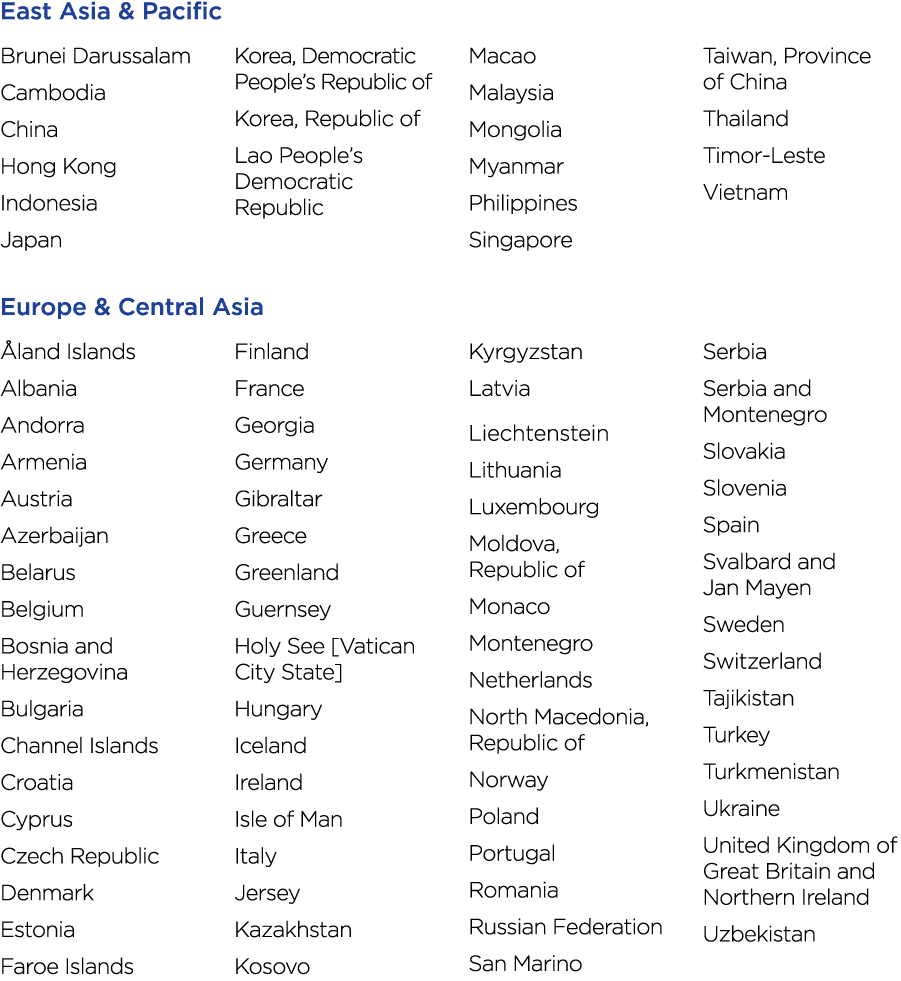 East Asia & Pacific

Brunei Darussalam
Cambodia
China
Hong Kong
Indonesia
Japan

Korea, Democratic People's Republic of
Korea, Republic of
Lao People's Democratic Republic

Macao
Malaysia
Mongolia
Myanmar
Philippines
Singapore

Taiwan, Province of China
Thailand
Timor-Leste
Vietnam

Europe & Central Asia

Åland Islands
Albania
Andorra
Armenia
Austria
Azerbaijan
Belarus
Belgium
Bosnia and Herzegovina
Bulgaria
Channel Islands
Croatia
Cyprus
Czech Republic
Denmark
Estonia
Faroe Islands

Finland
France
Georgia
Germany
Gibraltar
Greece
Greenland
Guernsey
Holy See [Vatican City State]
Hungary
Iceland
Ireland
Isle of Man
Italy
Jersey
Kazakhstan
Kosovo

Kyrgyzstan
Latvia
Liechtenstein
Lithuania
Luxembourg
Moldova, Republic of
Monaco
Montenegro
Netherlands
North Macedonia, Republic of
Norway
Poland
Portugal
Romania
Russian Federation
San Marino

Serbia
Serbia and Montenegro
Slovakia
Slovenia
Spain
Svalbard and Jan Mayen
Sweden
Switzerland
Tajikistan
Turkey
Turkmenistan
Ukraine
United Kingdom of Great Britain and Northern Ireland
Uzbekistan